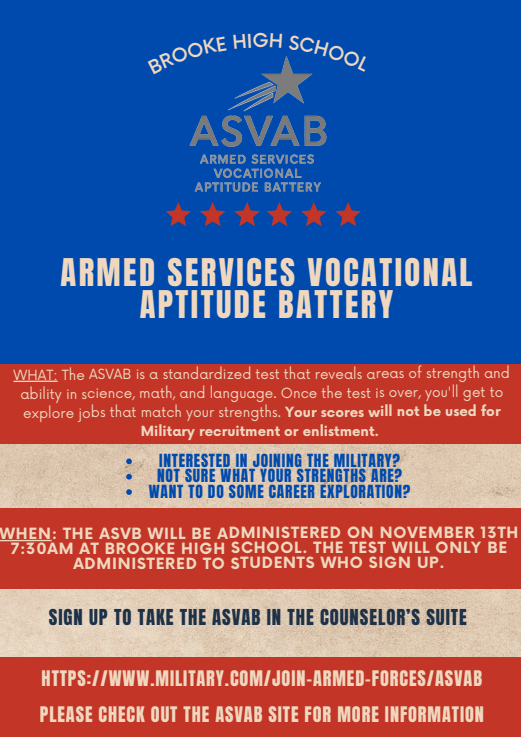 BROOKE HIGH SCHOOL

ASVAB

ARMED SERVICES
VOCATIONAL
APTITUDE BATTERY

ARMED SERVICES VOCATIONAL APTITUDE BATTERY

WHAT: The ASVAB is a standardized test that reveals areas of strength and ability in science, math, and language. Once the test is over, you'll get to explore jobs that match your strengths. Your scores will not be used for Military recruitment or enlistment.

• INTERESTED IN JOINING THE MILITARY?
• NOT SURE WHAT YOUR STRENGTHS ARE?
• WANT TO DO SOME CAREER EXPLORATION?

WHEN: THE ASVB WILL BE ADMINISTERED ON NOVEMBER 13TH 7:30AM AT BROOKE HIGH SCHOOL. THE TEST WILL ONLY BE ADMINISTERED TO STUDENTS WHO SIGN UP.

SIGN UP TO TAKE THE ASVAB IN THE COUNSELOR'S SUITE

HTTPS://WWW.MILITARY.COM/JOIN-ARMED-FORCES/ASVAB

PLEASE CHECK OUT THE ASVAB SITE FOR MORE INFORMATION